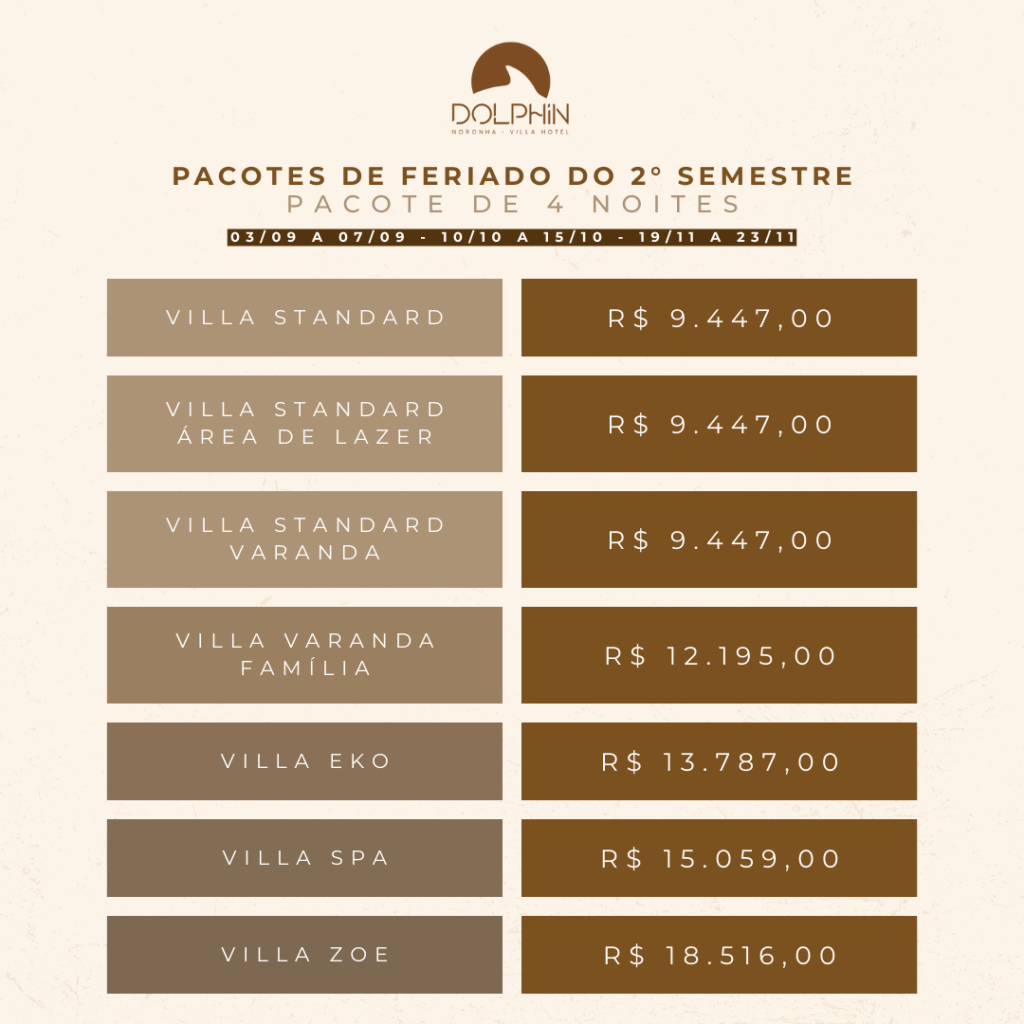 DOLPHIN
NORONHA - VILLA HOTEL

PACOTES DE FERIADO DO 2º SEMESTRE
PACOTE DE 4 NOITES
03/09 A 07/09 - 10/10 A 15/10 - 19/11 A 23/11

| | |
|---|---|
| VILLA STANDARD | R$ 9.447,00 |
| VILLA STANDARD ÁREA DE LAZER | R$ 9.447,00 |
| VILLA STANDARD VARANDA | R$ 9.447,00 |
| VILLA VARANDA FAMÍLIA | R$ 12.195,00 |
| VILLA EKO | R$ 13.787,00 |
| VILLA SPA | R$ 15.059,00 |
| VILLA ZOE | R$ 18.516,00 |